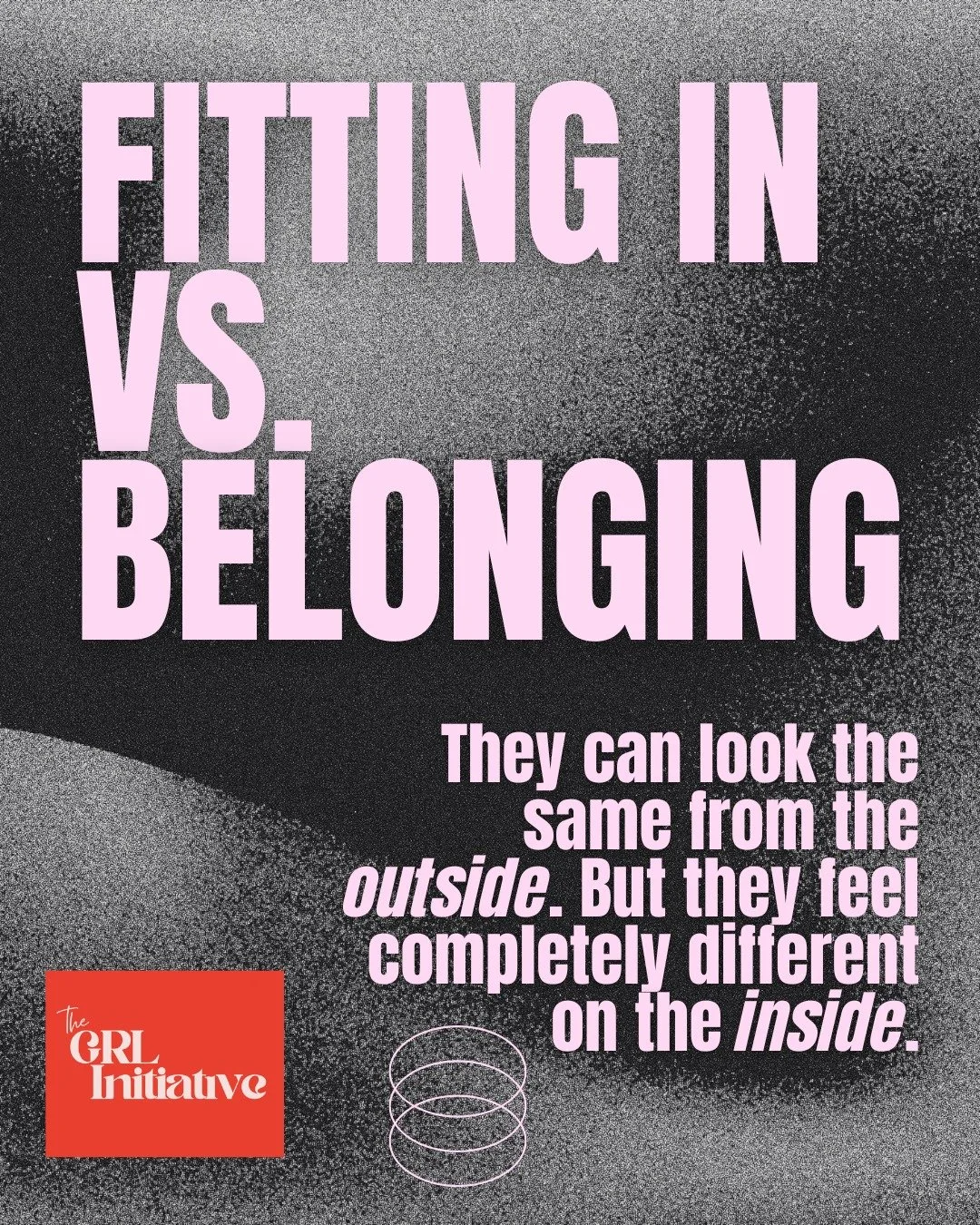 FITTING IN VS. BELONGING

They can look the same from the outside. But they feel completely different on the inside.

The GRL Initiative